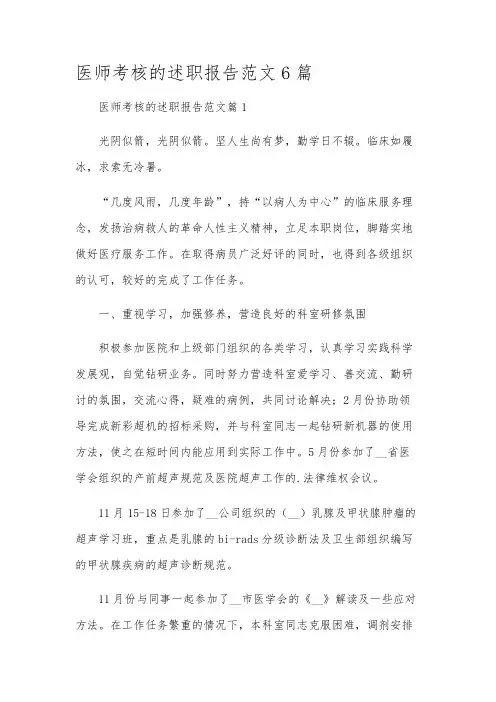 医师考核的述职报告范文6篇

医师考核的述职报告范文篇1

光阴似箭，光阴似箭。坚人生尚有梦，勤学日不辍。临床如履冰，求索无冷暑。

“几度风雨，几度年龄”，持“以病人为中心”的临床服务理念，发扬治病救人的革命人性主义精神，立足本职岗位，脚踏实地做好医疗服务工作。在取得病员广泛好评的同时，也得到各级组织的认可，较好的完成了工作任务。

一、重视学习，加强修养，营造良好的科室研修氛围

积极参加医院和上级部门组织的各类学习，认真学习实践科学发展观，自觉钻研业务。同时努力营造科室爱学习、善交流、勤研讨的氛围，交流心得，疑难的病例，共同讨论解决；2月份协助领导完成新彩超机的招标采购，并与科室同志一起钻研新机器的使用方法，使之在短时间内能应用到实际工作中。5月份参加了__省医学会组织的产前超声规范及医院超声工作的.法律维权会议。

11月15-18日参加了__公司组织的（__）乳腺及甲状腺肿瘤的超声学习班，重点是乳腺的bi-rads分级诊断法及卫生部组织编写的甲状腺疾病的超声诊断规范。

11月份与同事一起参加了__市医学会的《__》解读及一些应对方法。在工作任务繁重的情况下，本科室同志克服困难，调剂安排